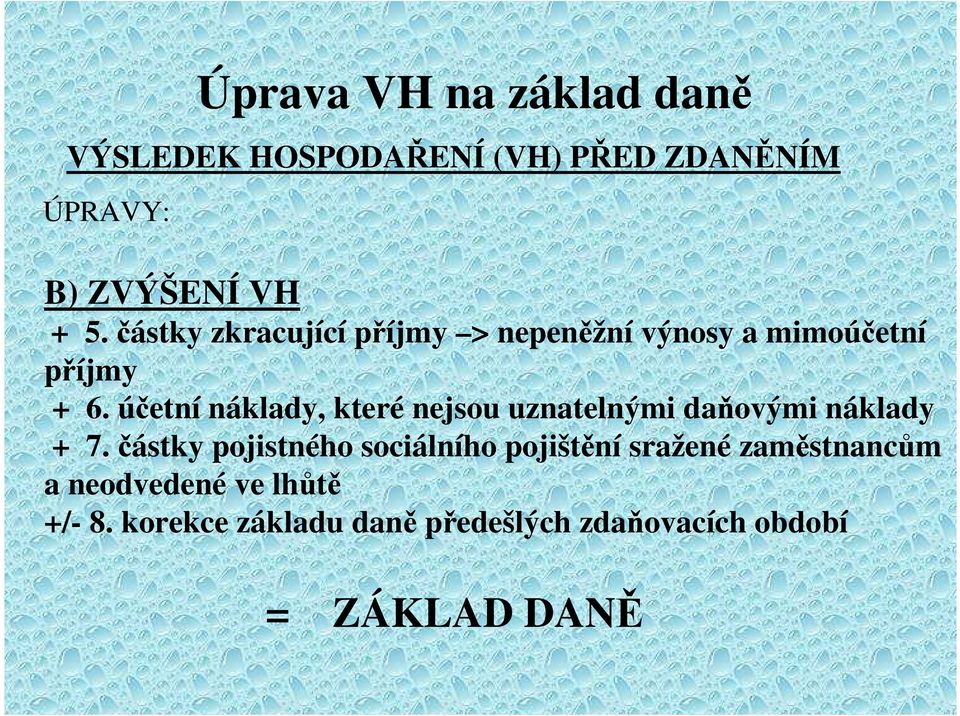 Úprava VH na základ daně

VÝSLEDEK HOSPODAŘENÍ (VH) PŘED ZDANĚNÍM

ÚPRAVY:

B) ZVÝŠENÍ VH

+ 5. částky zkracující příjmy –> nepeněžní výnosy a mimoúčetní příjmy

+ 6. účetní náklady, které nejsou uznatelnými daňovými náklady

+ 7. částky pojistného sociálního pojištění sražené zaměstnancům a neodvedené ve lhůtě

+/- 8. korekce základu daně předešlých zdaňovacích období

= ZÁKLAD DANĚ